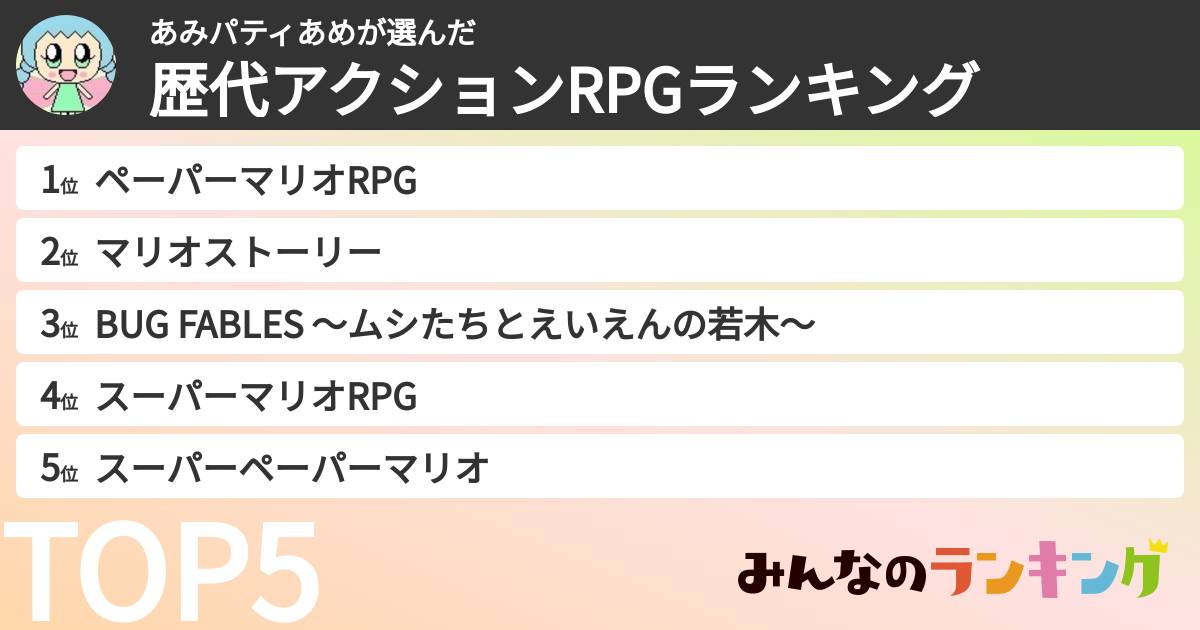 あみパティあめが選んだ
歴代アクションRPGランキング

1位 ペーパーマリオRPG
2位 マリオストーリー
3位 BUG FABLES ～ムシたちとえいえんの若木～
4位 スーパーマリオRPG
5位 スーパーペーパーマリオ

TOP5

みんなのランキング